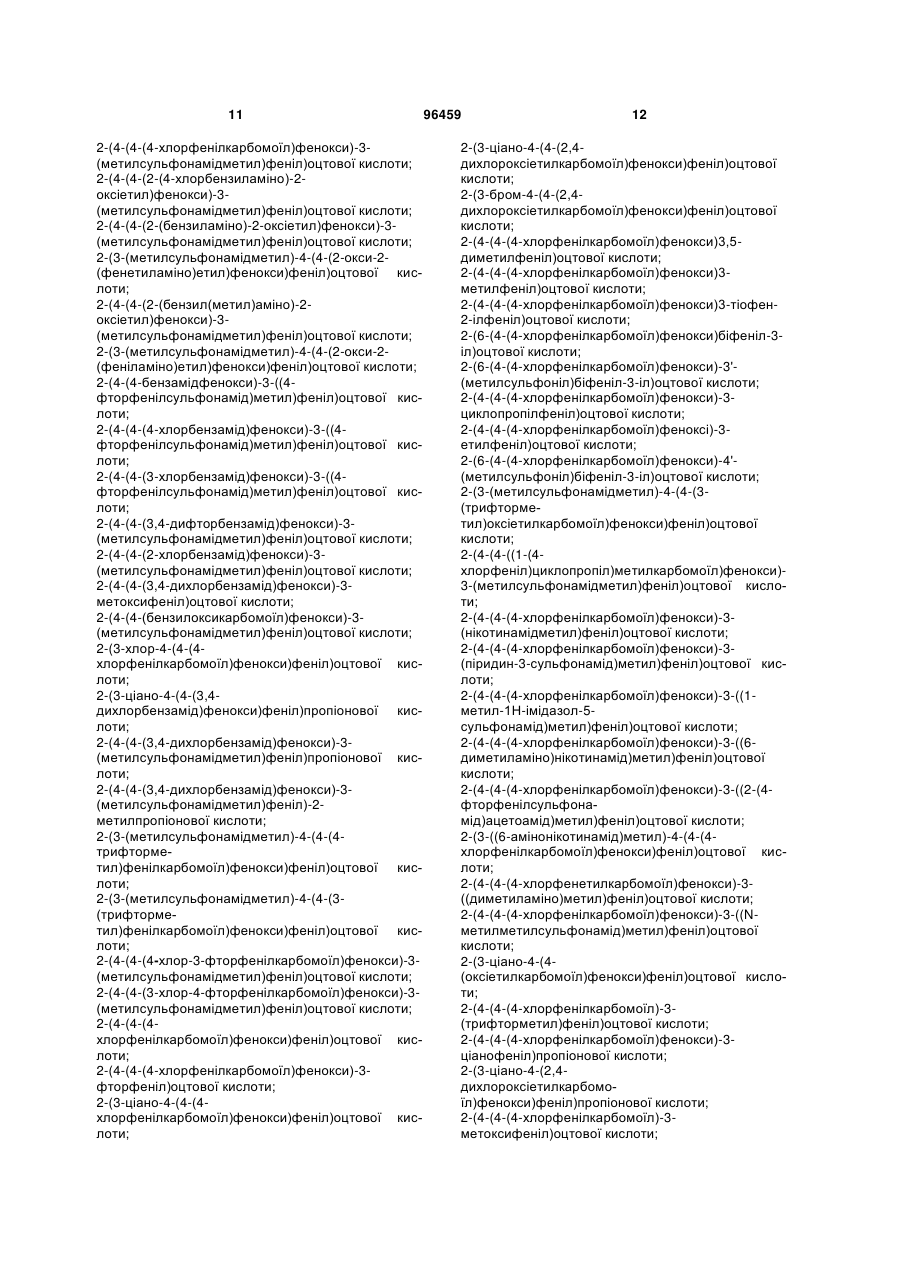 11 96459 12

2-(4-(4-(4-хлорфенілкарбомоїл)фенокси)-3-(метилсульфонамідметил)феніл)оцтової кислоти;
2-(4-(4-(2-(4-хлорбензиламіно)-2-оксіетил)фенокси)-3-(метилсульфонамідметил)феніл)оцтової кислоти;
2-(4-(4-(2-(бензиламіно)-2-оксіетил)фенокси)-3-(метилсульфонамідметил)феніл)оцтової кислоти;
2-(3-(метилсульфонамідметил)-4-(4-(2-окси-2-(фенетиламіно)етил)фенокси)феніл)оцтової кислоти;
2-(4-(4-(2-(бензил(метил)аміно)-2-оксіетил)фенокси)-3-(метилсульфонамідметил)феніл)оцтової кислоти;
2-(3-(метилсульфонамідметил)-4-(4-(2-окси-2-(феніламіно)етил)фенокси)феніл)оцтової кислоти;
2-(4-(4-бензамідфенокси)-3-((4-фторфенілсульфонамід)метил)феніл)оцтової кислоти;
2-(4-(4-(4-хлорбензамід)фенокси)-3-((4-фторфенілсульфонамід)метил)феніл)оцтової кислоти;
2-(4-(4-(3-хлорбензамід)фенокси)-3-((4-фторфенілсульфонамід)метил)феніл)оцтової кислоти;
2-(4-(4-(3,4-дифторбензамід)фенокси)-3-(метилсульфонамідметил)феніл)оцтової кислоти;
2-(4-(4-(2-хлорбензамід)фенокси)-3-(метилсульфонамідметил)феніл)оцтової кислоти;
2-(4-(4-(3,4-дихлорбензамід)фенокси)-3-метоксифеніл)оцтової кислоти;
2-(4-(4-(бензилоксикарбомоїл)фенокси)-3-(метилсульфонамідметил)феніл)оцтової кислоти;
2-(3-хлор-4-(4-(4-хлорфенілкарбомоїл)фенокси)феніл)оцтової кислоти;
2-(3-ціано-4-(4-(3,4-дихлорбензамід)фенокси)феніл)пропіонової кислоти;
2-(4-(4-(3,4-дихлорбензамід)фенокси)-3-(метилсульфонамідметил)феніл)пропіонової кислоти;
2-(4-(4-(3,4-дихлорбензамід)фенокси)-3-(метилсульфонамідметил)феніл)-2-метилпропіонової кислоти;
2-(3-(метилсульфонамідметил)-4-(4-(4-трифторметил)фенілкарбомоїл)фенокси)феніл)оцтової кислоти;
2-(3-(метилсульфонамідметил)-4-(4-(3-(трифторметил)фенілкарбомоїл)фенокси)феніл)оцтової кислоти;
2-(4-(4-(4-хлор-3-фторфенілкарбомоїл)фенокси)-3-(метилсульфонамідметил)феніл)оцтової кислоти;
2-(4-(4-(3-хлор-4-фторфенілкарбомоїл)фенокси)-3-(метилсульфонамідметил)феніл)оцтової кислоти;
2-(4-(4-(4-хлорфенілкарбомоїл)фенокси)феніл)оцтової кислоти;
2-(4-(4-(4-хлорфенілкарбомоїл)фенокси)-3-фторфеніл)оцтової кислоти;
2-(3-ціано-4-(4-(4-хлорфенілкарбомоїл)фенокси)феніл)оцтової кислоти;

2-(3-ціано-4-(4-(2,4-дихлороксіетилкарбомоїл)фенокси)феніл)оцтової кислоти;
2-(3-бром-4-(4-(2,4-дихлороксіетилкарбомоїл)фенокси)феніл)оцтової кислоти;
2-(4-(4-(4-хлорфенілкарбомоїл)фенокси)3,5-диметилфеніл)оцтової кислоти;
2-(4-(4-(4-хлорфенілкарбомоїл)фенокси)3-метилфеніл)оцтової кислоти;
2-(4-(4-(4-хлорфенілкарбомоїл)фенокси)3-тіофен-2-ілфеніл)оцтової кислоти;
2-(6-(4-(4-хлорфенілкарбомоїл)фенокси)біфеніл-3-іл)оцтової кислоти;
2-(6-(4-(4-хлорфенілкарбомоїл)фенокси)-3'-(метилсульфоніл)біфеніл-3-іл)оцтової кислоти;
2-(4-(4-(4-хлорфенілкарбомоїл)фенокси)-3-циклопропілфеніл)оцтової кислоти;
2-(4-(4-(4-хлорфенілкарбомоїл)феноксі)-3-етилфеніл)оцтової кислоти;
2-(6-(4-(4-хлорфенілкарбомоїл)фенокси)-4'-(метилсульфоніл)біфеніл-3-іл)оцтової кислоти;
2-(3-(метилсульфонамідметил)-4-(4-(3-(трифторметил)оксіетилкарбомоїл)фенокси)феніл)оцтової кислоти;
2-(4-(4-((1-(4-хлорфеніл)циклопропіл)метилкарбомоїл)фенокси)-3-(метилсульфонамідметил)феніл)оцтової кислоти;
2-(4-(4-(4-хлорфенілкарбомоїл)фенокси)-3-(нікотинамідметил)феніл)оцтової кислоти;
2-(4-(4-(4-хлорфенілкарбомоїл)фенокси)-3-(піридин-3-сульфонамід)метил)феніл)оцтової кислоти;
2-(4-(4-(4-хлорфенілкарбомоїл)фенокси)-3-((1-метил-1Н-імідазол-5-сульфонамід)метил)феніл)оцтової кислоти;
2-(4-(4-(4-хлорфенілкарбомоїл)фенокси)-3-((6-диметиламіно)нікотинамід)метил)феніл)оцтової кислоти;
2-(4-(4-(4-хлорфенілкарбомоїл)фенокси)-3-((2-(4-фторфенілсульфонамід)ацетоамід)метил)феніл)оцтової кислоти;
2-(3-((6-амінонікотинамід)метил)-4-(4-(4-хлорфенілкарбомоїл)фенокси)феніл)оцтової кислоти;
2-(4-(4-(4-хлорфенетилкарбомоїл)фенокси)-3-((диметиламіно)метил)феніл)оцтової кислоти;
2-(4-(4-(4-хлорфенілкарбомоїл)фенокси)-3-((N-метилметилсульфонамід)метил)феніл)оцтової кислоти;
2-(3-ціано-4-(4-(оксіетилкарбомоїл)фенокси)феніл)оцтової кислоти;
2-(4-(4-(4-хлорфенілкарбомоїл)-3-(трифторметил)феніл)оцтової кислоти;
2-(4-(4-(4-хлорфенілкарбомоїл)фенокси)-3-ціанофеніл)пропіонової кислоти;
2-(3-ціано-4-(2,4-дихлороксіетилкарбомоїл)фенокси)феніл)пропіонової кислоти;
2-(4-(4-(4-хлорфенілкарбомоїл)-3-метоксифеніл)оцтової кислоти;